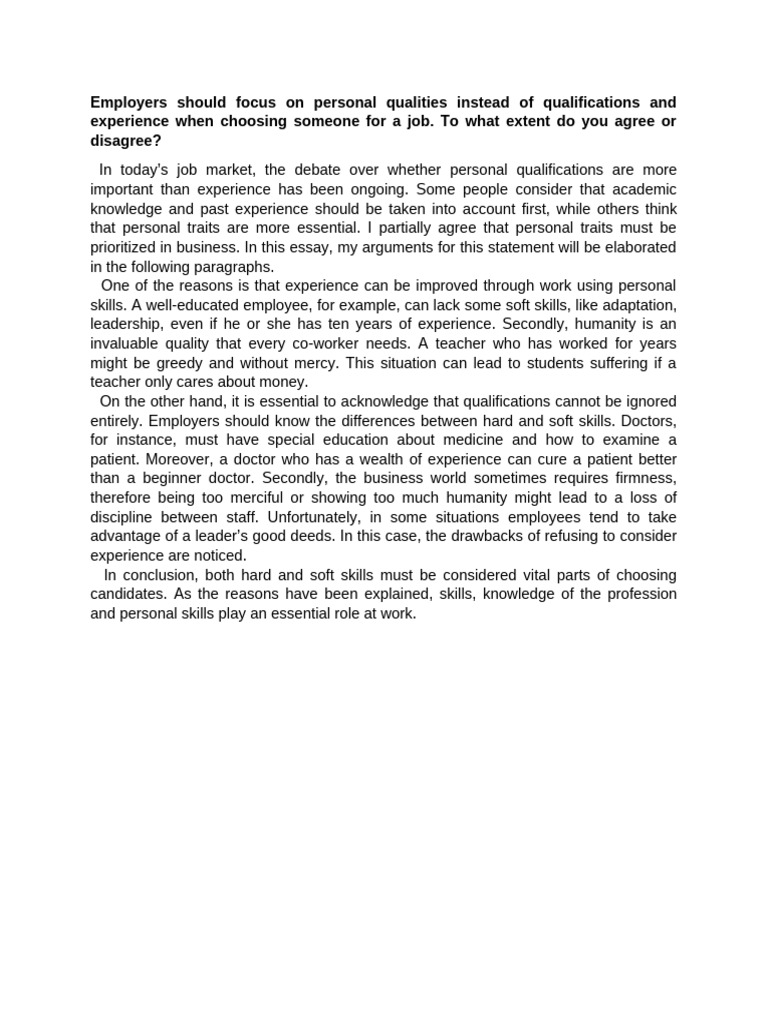 Employers should focus on personal qualities instead of qualifications and experience when choosing someone for a job. To what extent do you agree or disagree?

In today's job market, the debate over whether personal qualifications are more important than experience has been ongoing. Some people consider that academic knowledge and past experience should be taken into account first, while others think that personal traits are more essential. I partially agree that personal traits must be prioritized in business. In this essay, my arguments for this statement will be elaborated in the following paragraphs.

One of the reasons is that experience can be improved through work using personal skills. A well-educated employee, for example, can lack some soft skills, like adaptation, leadership, even if he or she has ten years of experience. Secondly, humanity is an invaluable quality that every co-worker needs. A teacher who has worked for years might be greedy and without mercy. This situation can lead to students suffering if a teacher only cares about money.

On the other hand, it is essential to acknowledge that qualifications cannot be ignored entirely. Employers should know the differences between hard and soft skills. Doctors, for instance, must have special education about medicine and how to examine a patient. Moreover, a doctor who has a wealth of experience can cure a patient better than a beginner doctor. Secondly, the business world sometimes requires firmness, therefore being too merciful or showing too much humanity might lead to a loss of discipline between staff. Unfortunately, in some situations employees tend to take advantage of a leader's good deeds. In this case, the drawbacks of refusing to consider experience are noticed.

In conclusion, both hard and soft skills must be considered vital parts of choosing candidates. As the reasons have been explained, skills, knowledge of the profession and personal skills play an essential role at work.